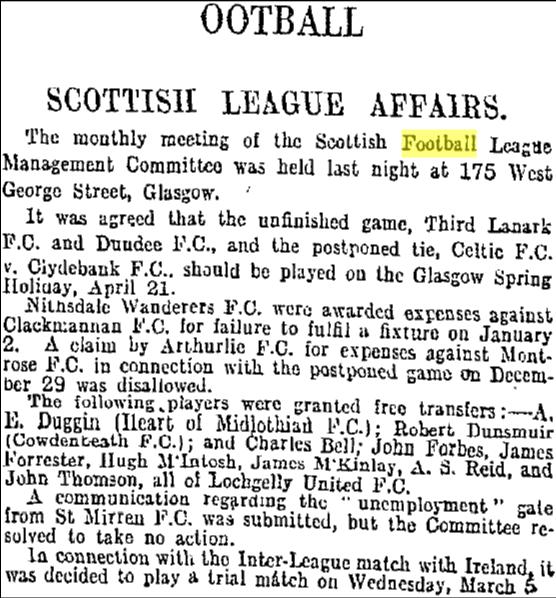 OOTBALL

SCOTTISH LEAGUE AFFAIRS.

The monthly meeting of the Scottish Football League Management Committee was held last night at 175 West George Street, Glasgow.

It was agreed that the unfinished game, Third Lanark F.C. and Dundee F.C., and the postponed tie, Celtic F.C. v. Clydebank F.C., should be played on the Glasgow Spring Holiday, April 21.

Nithsdale Wanderers F.C. were awarded expenses against Clackmannan F.C. for failure to fulfil a fixture on January 2. A claim by Arthurlie F.C. for expenses against Montrose F.C. in connection with the postponed game on December 29 was disallowed.

The following players were granted free transfers:—A. E. Duggin (Heart of Midlothian F.C.); Robert Dunsmuir (Cowdenbeath F.C.); and Charles Bell, John Forbes, James Forrester, Hugh M'Intosh, James M'Kinlay, A. S. Reid, and John Thomson, all of Lochgelly United F.C.

A communication regarding the "unemployment" gate from St Mirren F.C. was submitted, but the Committee resolved to take no action.

In connection with the Inter-League match with Ireland, it was decided to play a trial match on Wednesday, March 5